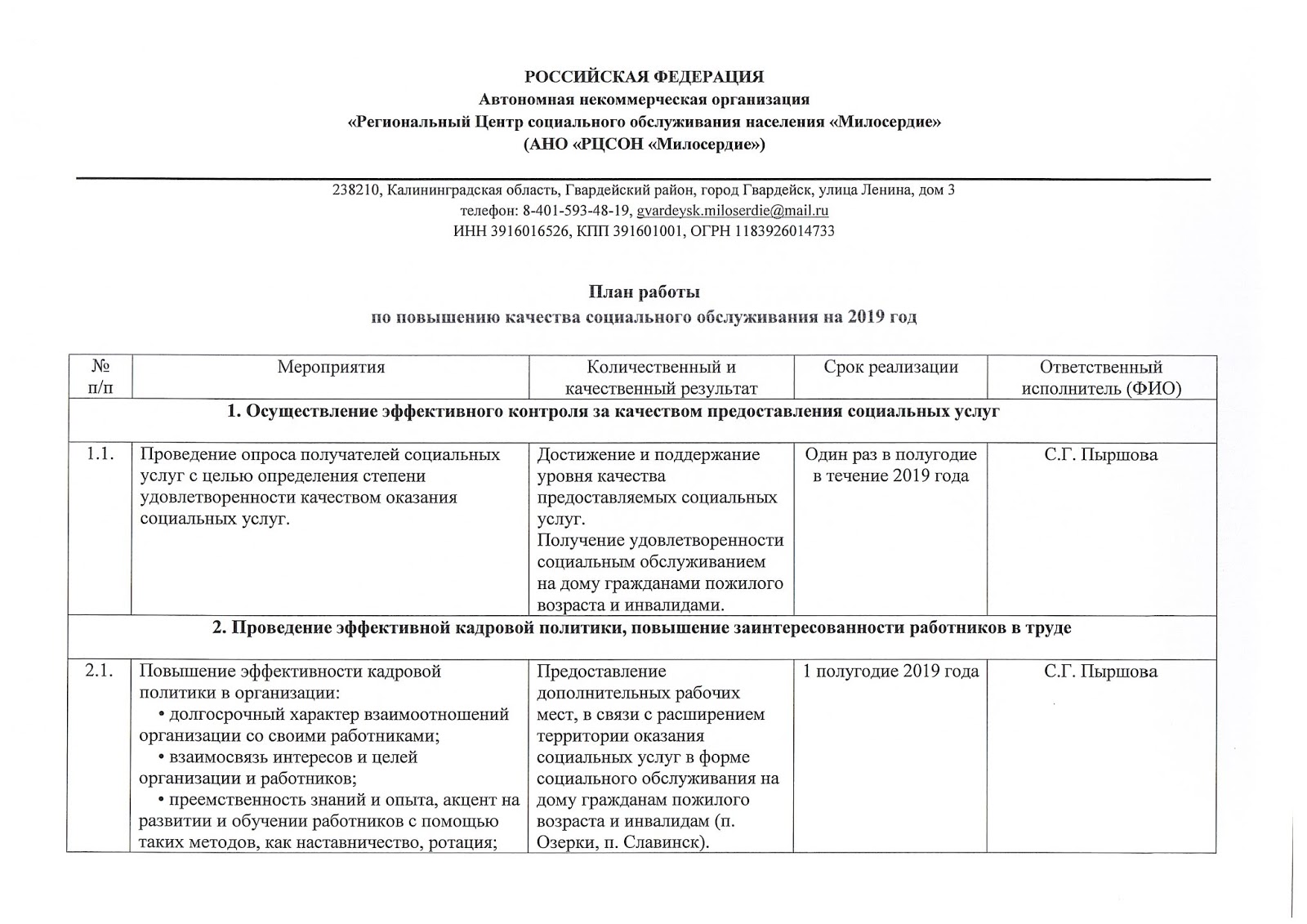 РОССИЙСКАЯ ФЕДЕРАЦИЯ
Автономная некоммерческая организация
«Региональный Центр социального обслуживания населения «Милосердие»
(АНО «РЦСОН «Милосердие»)

238210, Калининградская область, Гвардейский район, город Гвардейск, улица Ленина, дом 3
телефон: 8-401-593-48-19, gvardeysk.miloserdie@mail.ru
ИНН 3916016526, КПП 391601001, ОГРН 1183926014733

План работы
по повышению качества социального обслуживания на 2019 год

| № п/п | Мероприятия | Количественный и качественный результат | Срок реализации | Ответственный исполнитель (ФИО) |
|---|---|---|---|---|
| 1. Осуществление эффективного контроля за качеством предоставления социальных услуг | | | | |
| 1.1. | Проведение опроса получателей социальных услуг с целью определения степени удовлетворенности качеством оказания социальных услуг. | Достижение и поддержание уровня качества предоставляемых социальных услуг. Получение удовлетворенности социальным обслуживанием на дому гражданами пожилого возраста и инвалидами. | Один раз в полугодие в течение 2019 года | С.Г. Пыршова |
| 2. Проведение эффективной кадровой политики, повышение заинтересованности работников в труде | | | | |
| 2.1. | Повышение эффективности кадровой политики в организации: • долгосрочный характер взаимоотношений организации со своими работниками; • взаимосвязь интересов и целей организации и работников; • преемственность знаний и опыта, акцент на развитии и обучении работников с помощью таких методов, как наставничество, ротация; | Предоставление дополнительных рабочих мест, в связи с расширением территории оказания социальных услуг в форме социального обслуживания на дому гражданам пожилого возраста и инвалидам (п. Озерки, п. Славинск). | 1 полугодие 2019 года | С.Г. Пыршова |